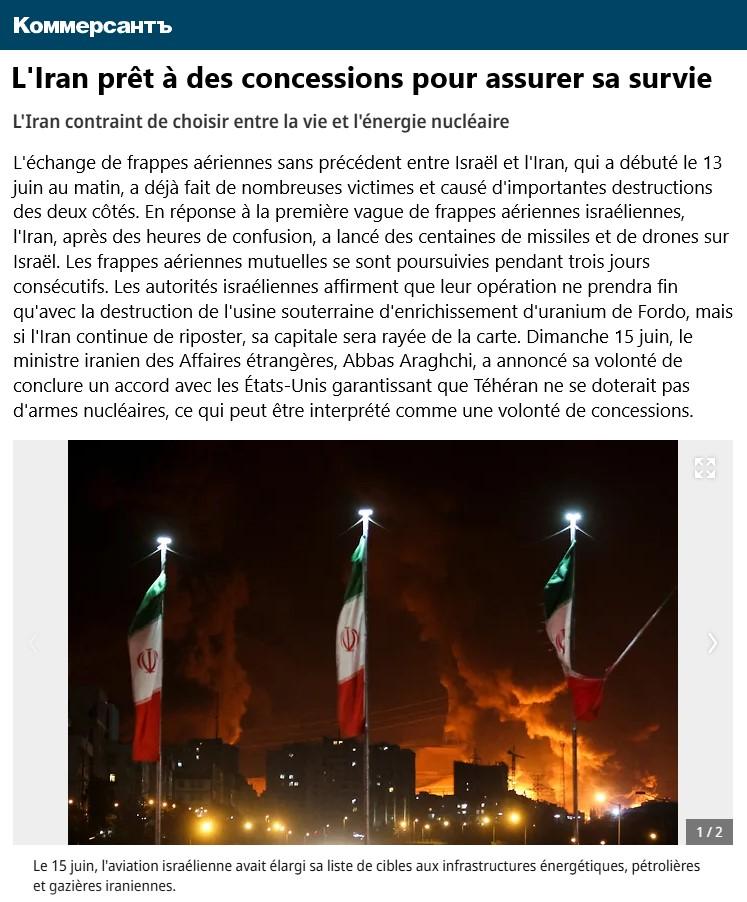 Коммерсантъ

L'Iran prêt à des concessions pour assurer sa survie

L'Iran contraint de choisir entre la vie et l'énergie nucléaire

L'échange de frappes aériennes sans précédent entre Israël et l'Iran, qui a débuté le 13 juin au matin, a déjà fait de nombreuses victimes et causé d'importantes destructions des deux côtés. En réponse à la première vague de frappes aériennes israéliennes, l'Iran, après des heures de confusion, a lancé des centaines de missiles et de drones sur Israël. Les frappes aériennes mutuelles se sont poursuivies pendant trois jours consécutifs. Les autorités israéliennes affirment que leur opération ne prendra fin qu'avec la destruction de l'usine souterraine d'enrichissement d'uranium de Fordo, mais si l'Iran continue de riposter, sa capitale sera rayée de la carte. Dimanche 15 juin, le ministre iranien des Affaires étrangères, Abbas Araghchi, a annoncé sa volonté de conclure un accord avec les États-Unis garantissant que Téhéran ne se doterait pas d'armes nucléaires, ce qui peut être interprété comme une volonté de concessions.

1 / 2

Le 15 juin, l'aviation israélienne avait élargi sa liste de cibles aux infrastructures énergétiques, pétrolières et gazières iraniennes.